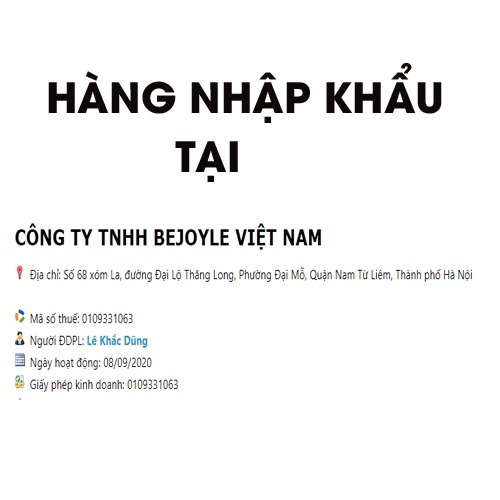 HÀNG NHẬP KHẨU TẠI

CÔNG TY TNHH BEJOYLE VIỆT NAM

Địa chỉ: Số 68 xóm La, đường Đại Lộ Thăng Long, Phường Đại Mỗ, Quận Nam Từ Liêm, Thành phố Hà Nội

Mã số thuế: 0109331063

Người ĐDPL: Lê Khắc Dũng

Ngày hoạt động: 08/09/2020

Giấy phép kinh doanh: 0109331063